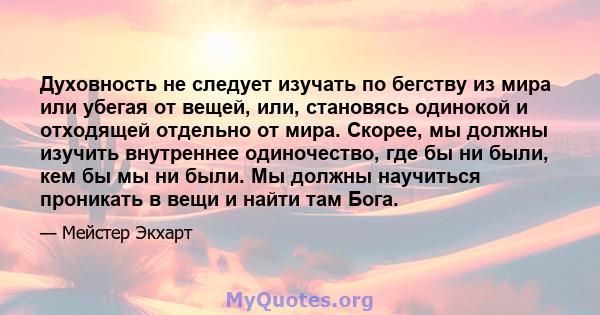 Духовность не следует изучать по бегству из мира или убегая от вещей, или, становясь одинокой и отходящей отдельно от мира. Скорее, мы должны изучить внутреннее одиночество, где бы ни были, кем бы мы ни были. Мы должны научиться проникать в вещи и найти там Бога.

— Мейстер Экхарт

MyQuotes.org